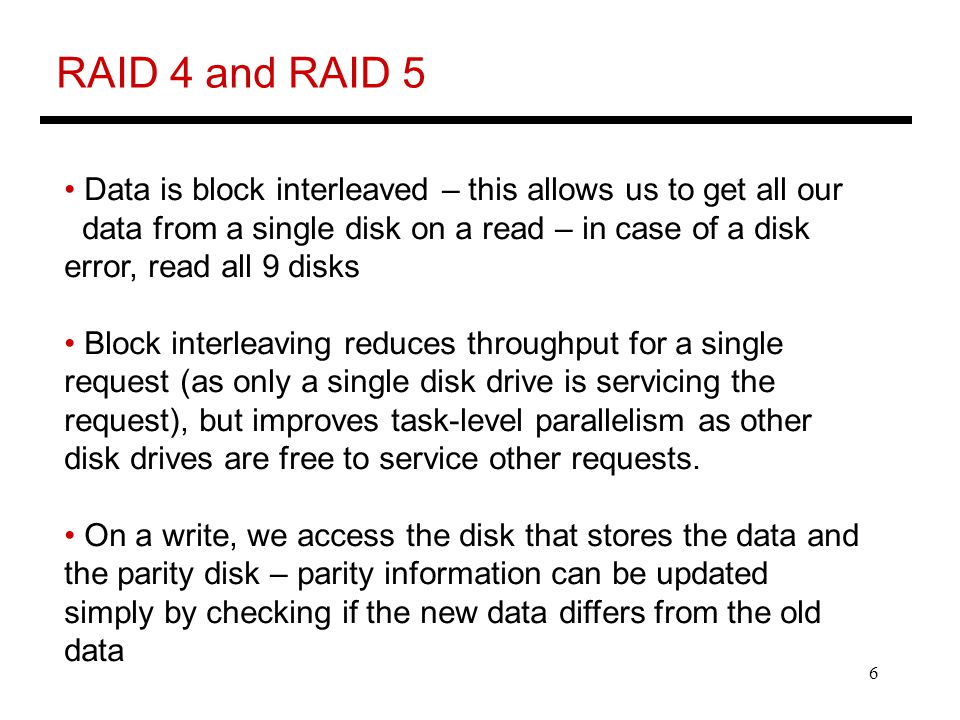 RAID 4 and RAID 5

• Data is block interleaved – this allows us to get all our data from a single disk on a read – in case of a disk error, read all 9 disks

• Block interleaving reduces throughput for a single request (as only a single disk drive is servicing the request), but improves task-level parallelism as other disk drives are free to service other requests.

• On a write, we access the disk that stores the data and the parity disk – parity information can be updated simply by checking if the new data differs from the old data

6